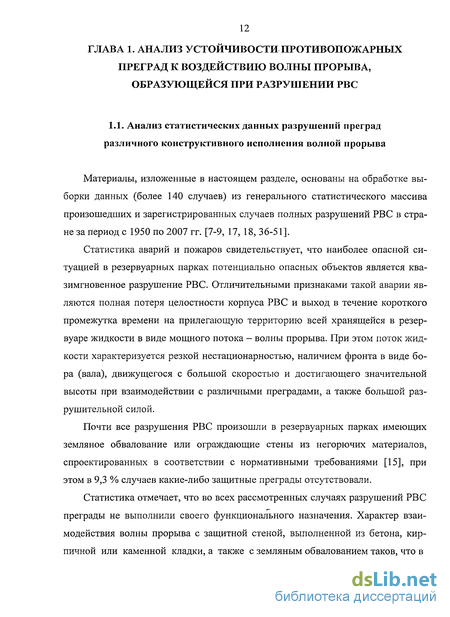 12

ГЛАВА 1. АНАЛИЗ УСТОЙЧИВОСТИ ПРОТИВОПОЖАРНЫХ ПРЕГРАД К ВОЗДЕЙСТВИЮ ВОЛНЫ ПРОРЫВА, ОБРАЗУЮЩЕЙСЯ ПРИ РАЗРУШЕНИИ РВС

1.1. Анализ статистических данных разрушений преград различного конструктивного исполнения волной прорыва

Материалы, изложенные в настоящем разделе, основаны на обработке выборки данных (более 140 случаев) из генерального статистического массива произошедших и зарегистрированных случаев полных разрушений РВС в стране за период с 1950 по 2007 гг. [7-9, 17, 18, 36-51].

Статистика аварий и пожаров свидетельствует, что наиболее опасной ситуацией в резервуарных парках потенциально опасных объектов является квазимгновенное разрушение РВС. Отличительными признаками такой аварии являются полная потеря целостности корпуса РВС и выход в течение короткого промежутка времени на прилегающую территорию всей хранящейся в резервуаре жидкости в виде мощного потока – волны прорыва. При этом поток жидкости характеризуется резкой нестационарностью, наличием фронта в виде бора (вала), движущегося с большой скоростью и достигающего значительной высоты при взаимодействии с различными преградами, а также большой разрушительной силой.

Почти все разрушения РВС произошли в резервуарных парках имеющих земляное обвалование или ограждающие стены из негорючих материалов, спроектированных в соответствии с нормативными требованиями [15], при этом в 9,3 % случаев какие-либо защитные преграды отсутствовали.

Статистика отмечает, что во всех рассмотренных случаях разрушений РВС преграды не выполнили своего функционального назначения. Характер взаимодействия волны прорыва с защитной стеной, выполненной из бетона, кирпичной или каменной кладки, а также с земляным обвалованием таков, что в

dsLib.net
библиотека диссертаций